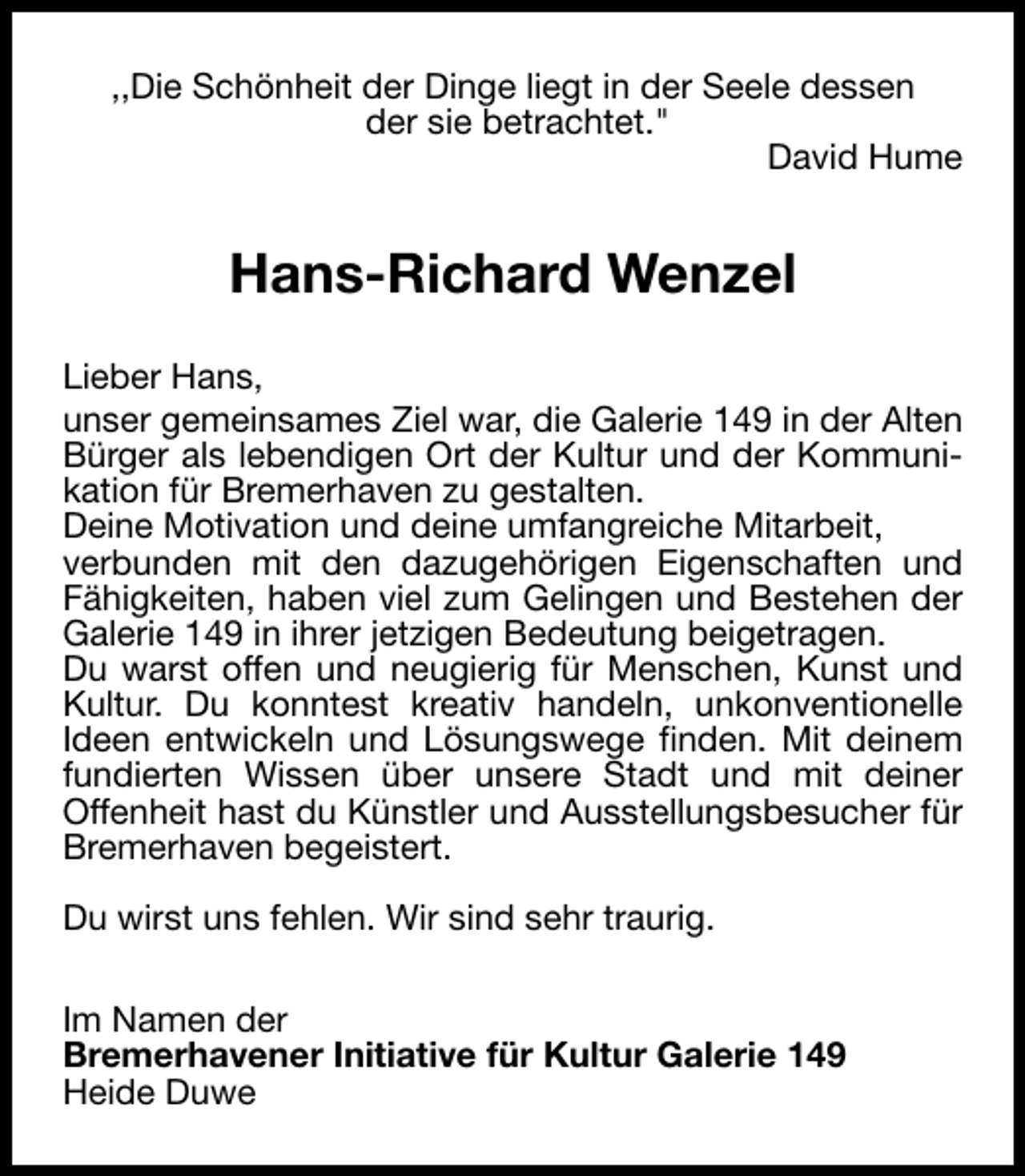 ,,Die Schönheit der Dinge liegt in der Seele dessen der sie betrachtet."
David Hume

Hans-Richard Wenzel

Lieber Hans,
unser gemeinsames Ziel war, die Galerie 149 in der Alten Bürger als lebendigen Ort der Kultur und der Kommunikation für Bremerhaven zu gestalten.
Deine Motivation und deine umfangreiche Mitarbeit, verbunden mit den dazugehörigen Eigenschaften und Fähigkeiten, haben viel zum Gelingen und Bestehen der Galerie 149 in ihrer jetzigen Bedeutung beigetragen.
Du warst offen und neugierig für Menschen, Kunst und Kultur. Du konntest kreativ handeln, unkonventionelle Ideen entwickeln und Lösungswege finden. Mit deinem fundierten Wissen über unsere Stadt und mit deiner Offenheit hast du Künstler und Ausstellungsbesucher für Bremerhaven begeistert.

Du wirst uns fehlen. Wir sind sehr traurig.

Im Namen der
Bremerhavener Initiative für Kultur Galerie 149
Heide Duwe